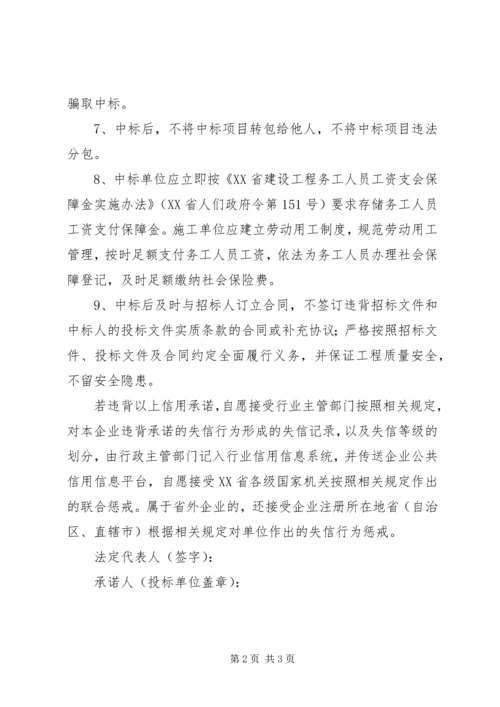 骗取中标。

7、中标后，不将中标项目转包给他人，不将中标项目违法分包。

8、中标单位应立即按《XX省建设工程务工人员工资支会保障金实施办法》（XX省人们政府令第151号）要求存储务工人员工资支付保障金。施工单位应建立劳动用工制度，规范劳动用工管理，按时足额支付务工人员工资，依法为务工人员办理社会保障登记，及时足额缴纳社会保险费。

9、中标后及时与招标人订立合同，不签订违背招标文件和中标人的投标文件实质条款的合同或补充协议；严格按照招标文件、投标文件及合同约定全面履行义务，并保证工程质量安全，不留安全隐患。

若违背以上信用承诺，自愿接受行业主管部门按照相关规定，对本企业违背承诺的失信行为形成的失信记录，以及失信等级的划分，由行政主管部门记入行业信用信息系统，并传送企业公共信用信息平台，自愿接受XX省各级国家机关按照相关规定作出的联合惩戒。属于省外企业的，还接受企业注册所在地省（自治区、直辖市）根据相关规定对单位作出的失信行为惩戒。

法定代表人（签字）：

承诺人（投标单位盖章）：

第2页 共3页